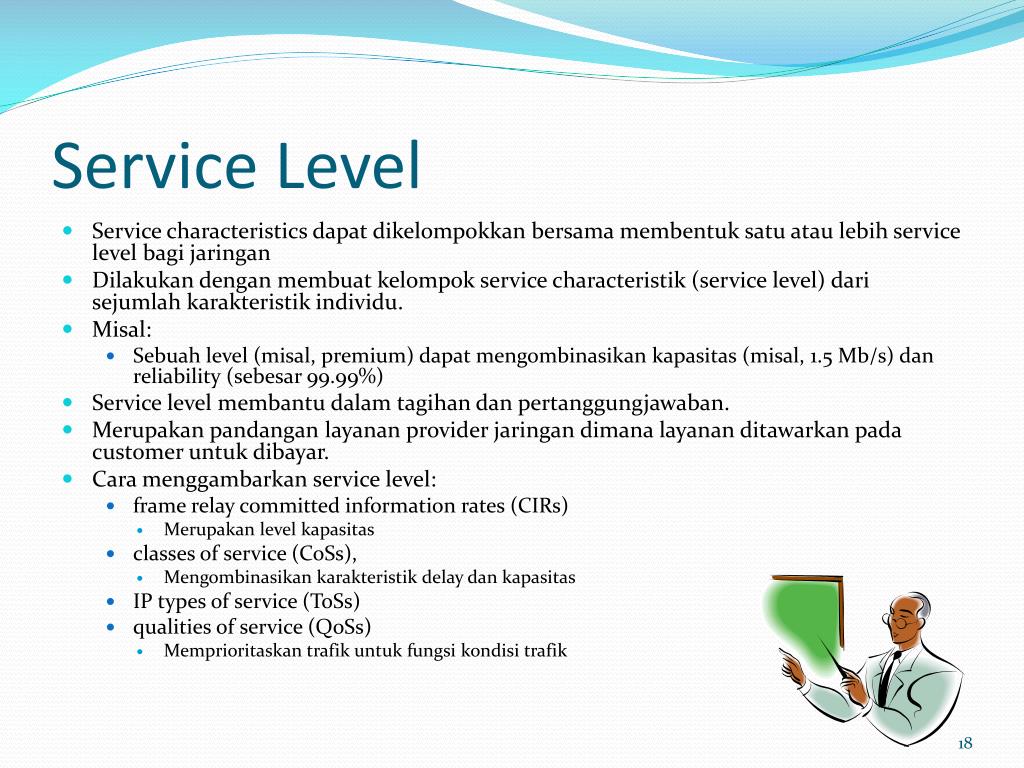 Service Level

- Service characteristics dapat dikelompokkan bersama membentuk satu atau lebih service level bagi jaringan
- Dilakukan dengan membuat kelompok service characteristik (service level) dari sejumlah karakteristik individu.
- Misal:
  - Sebuah level (misal, premium) dapat mengombinasikan kapasitas (misal, 1.5 Mb/s) dan reliability (sebesar 99.99%)
- Service level membantu dalam tagihan dan pertanggungjawaban.
- Merupakan pandangan layanan provider jaringan dimana layanan ditawarkan pada customer untuk dibayar.
- Cara menggambarkan service level:
  - frame relay committed information rates (CIRs)
    - Merupakan level kapasitas
  - classes of service (CoSs),
    - Mengombinasikan karakteristik delay dan kapasitas
  - IP types of service (ToSs)
  - qualities of service (QoSs)
    - Memprioritaskan trafik untuk fungsi kondisi trafik

18